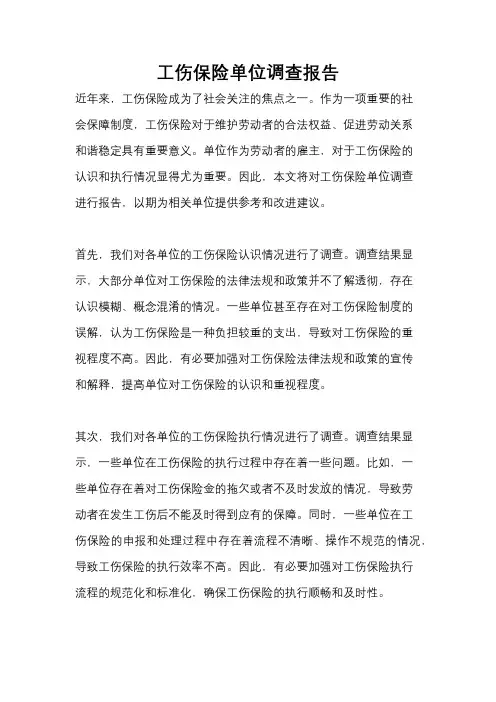 工伤保险单位调查报告

近年来，工伤保险成为了社会关注的焦点之一。作为一项重要的社会保障制度，工伤保险对于维护劳动者的合法权益、促进劳动关系和谐稳定具有重要意义。单位作为劳动者的雇主，对于工伤保险的认识和执行情况显得尤为重要。因此，本文将对工伤保险单位调查进行报告，以期为相关单位提供参考和改进建议。

首先，我们对各单位的工伤保险认识情况进行了调查。调查结果显示，大部分单位对工伤保险的法律法规和政策并不了解透彻，存在认识模糊、概念混淆的情况。一些单位甚至存在对工伤保险制度的误解，认为工伤保险是一种负担较重的支出，导致对工伤保险的重视程度不高。因此，有必要加强对工伤保险法律法规和政策的宣传和解释，提高单位对工伤保险的认识和重视程度。

其次，我们对各单位的工伤保险执行情况进行了调查。调查结果显示，一些单位在工伤保险的执行过程中存在着一些问题。比如，一些单位存在着对工伤保险金的拖欠或者不及时发放的情况，导致劳动者在发生工伤后不能及时得到应有的保障。同时，一些单位在工伤保险的申报和处理过程中存在着流程不清晰、操作不规范的情况，导致工伤保险的执行效率不高。因此，有必要加强对工伤保险执行流程的规范化和标准化，确保工伤保险的执行顺畅和及时性。